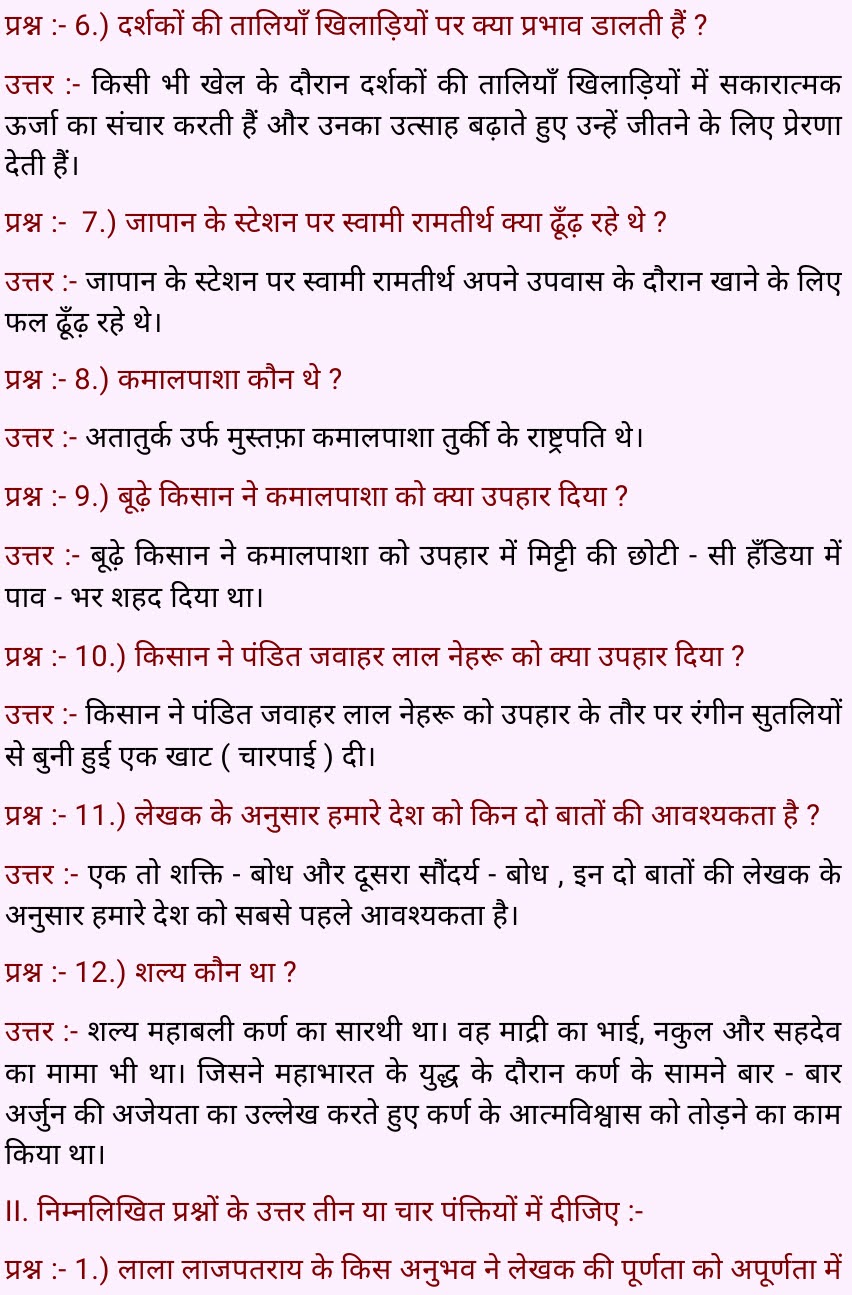 प्रश्न :- 6.) दर्शकों की तालियाँ खिलाड़ियों पर क्या प्रभाव डालती हैं ?

उत्तर :- किसी भी खेल के दौरान दर्शकों की तालियाँ खिलाड़ियों में सकारात्मक ऊर्जा का संचार करती हैं और उनका उत्साह बढ़ाते हुए उन्हें जीतने के लिए प्रेरणा देती हैं।

प्रश्न :- 7.) जापान के स्टेशन पर स्वामी रामतीर्थ क्या ढूँढ़ रहे थे ?

उत्तर :- जापान के स्टेशन पर स्वामी रामतीर्थ अपने उपवास के दौरान खाने के लिए फल ढूँढ़ रहे थे।

प्रश्न :- 8.) कमालपाशा कौन थे ?

उत्तर :- अतातुर्क उर्फ मुस्तफ़ा कमालपाशा तुर्की के राष्ट्रपति थे।

प्रश्न :- 9.) बूढ़े किसान ने कमालपाशा को क्या उपहार दिया ?

उत्तर :- बूढ़े किसान ने कमालपाशा को उपहार में मिट्टी की छोटी - सी हँडिया में पाव - भर शहद दिया था।

प्रश्न :- 10.) किसान ने पंडित जवाहर लाल नेहरू को क्या उपहार दिया ?

उत्तर :- किसान ने पंडित जवाहर लाल नेहरू को उपहार के तौर पर रंगीन सुतलियों से बुनी हुई एक खाट ( चारपाई ) दी।

प्रश्न :- 11.) लेखक के अनुसार हमारे देश को किन दो बातों की आवश्यकता है ?

उत्तर :- एक तो शक्ति - बोध और दूसरा सौंदर्य - बोध , इन दो बातों की लेखक के अनुसार हमारे देश को सबसे पहले आवश्यकता है।

प्रश्न :- 12.) शल्य कौन था ?

उत्तर :- शल्य महाबली कर्ण का सारथी था। वह माद्री का भाई, नकुल और सहदेव का मामा भी था। जिसने महाभारत के युद्ध के दौरान कर्ण के सामने बार - बार अर्जुन की अजेयता का उल्लेख करते हुए कर्ण के आत्मविश्वास को तोड़ने का काम किया था।

II. निम्नलिखित प्रश्नों के उत्तर तीन या चार पंक्तियों में दीजिए :-

प्रश्न :- 1.) लाला लाजपतराय के किस अनुभव ने लेखक की पूर्णता को अपूर्णता में